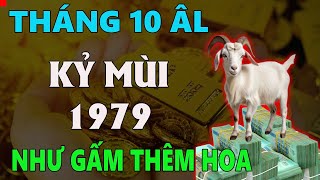 THÁNG 10 ÂL

KỶ MÙI

1979

NHƯ GẤM THÊM HOA